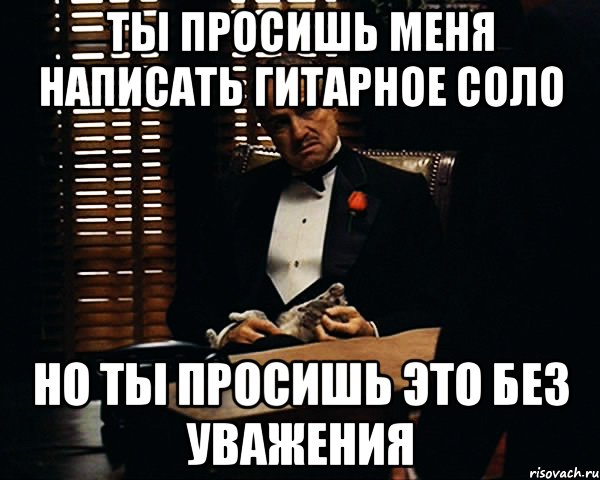 ТЫ ПРОСИШЬ МЕНЯ НАПИСАТЬ ГИТАРНОЕ СОЛО

НО ТЫ ПРОСИШЬ ЭТО БЕЗ УВАЖЕНИЯ

risovach.ru